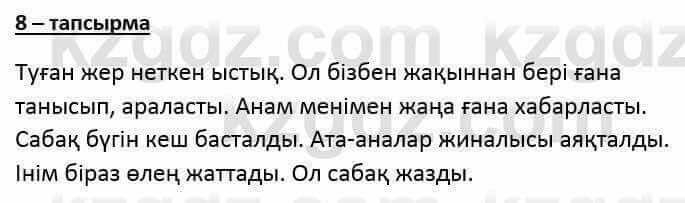 8 – тапсырма

kzgdz.com kzgdz

Туған жер неткен ыстық. Ол бізбен жақыннан бері ғана танысып, араласты. Анам менімен жаңа ғана хабарласты. Сабақ бүгін кеш басталды. Ата-аналар жиналысы аяқталды. Інім біраз өлең жаттады. Ол сабақ жазды.